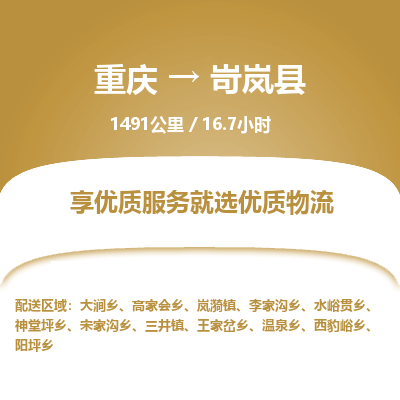 重庆 → 岢岚县

1491公里 / 16.7小时

享优质服务就选优质物流

配送区域：大涧乡、高家会乡、岚漪镇、李家沟乡、水峪贯乡、神堂坪乡、宋家沟乡、三井镇、王家岔乡、温泉乡、西豹峪乡、阳坪乡